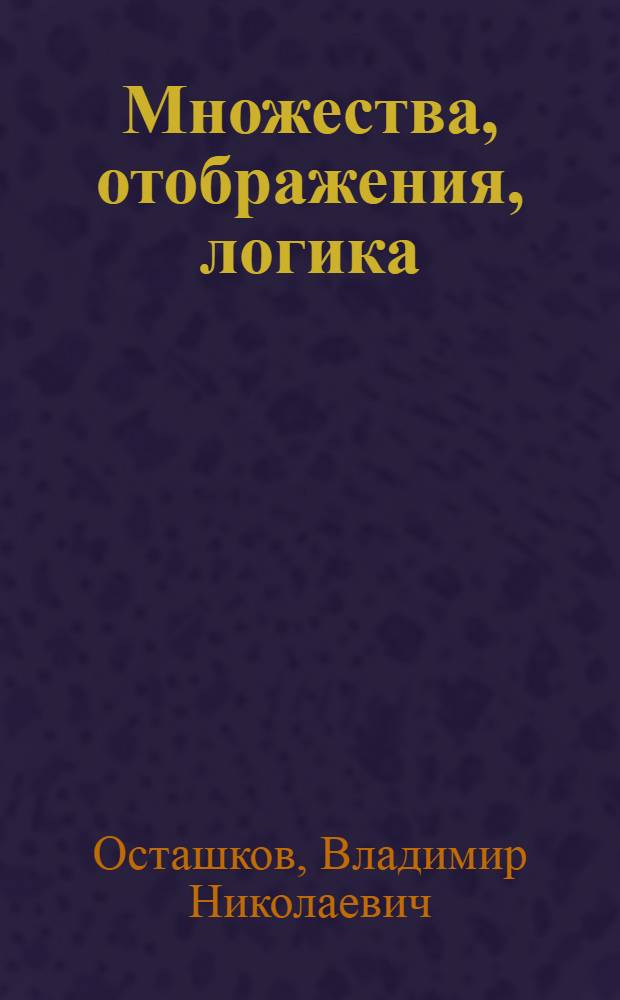 Множества, отображения, логика

Осташков, Владимир Николаевич